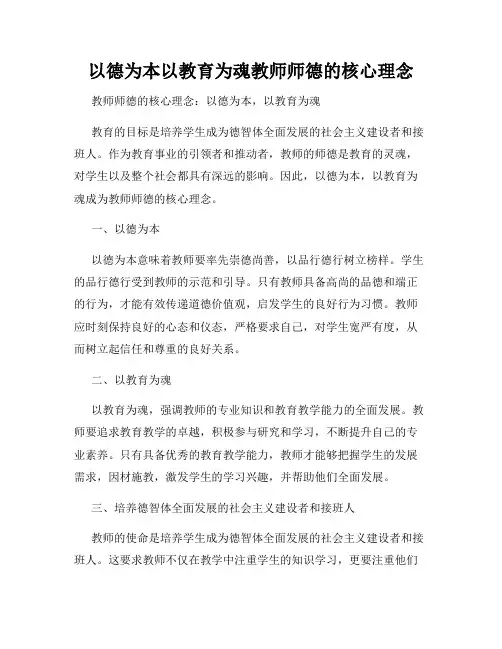 以德为本以教育为魂教师师德的核心理念

教师师德的核心理念：以德为本，以教育为魂

教育的目标是培养学生成为德智体全面发展的社会主义建设者和接班人。作为教育事业的引领者和推动者，教师的师德是教育的灵魂，对学生以及整个社会都具有深远的影响。因此，以德为本，以教育为魂成为教师师德的核心理念。

一、以德为本

以德为本意味着教师要率先崇德尚善，以品行德行树立榜样。学生的品行德行受到教师的示范和引导。只有教师具备高尚的品德和端正的行为，才能有效传递道德价值观，启发学生的良好行为习惯。教师应时刻保持良好的心态和仪态，严格要求自己，对学生宽严有度，从而树立起信任和尊重的良好关系。

二、以教育为魂

以教育为魂，强调教师的专业知识和教育教学能力的全面发展。教师要追求教育教学的卓越，积极参与研究和学习，不断提升自己的专业素养。只有具备优秀的教育教学能力，教师才能够把握学生的发展需求，因材施教，激发学生的学习兴趣，并帮助他们全面发展。

三、培养德智体全面发展的社会主义建设者和接班人

教师的使命是培养学生成为德智体全面发展的社会主义建设者和接班人。这要求教师不仅在教学中注重学生的知识学习，更要注重他们